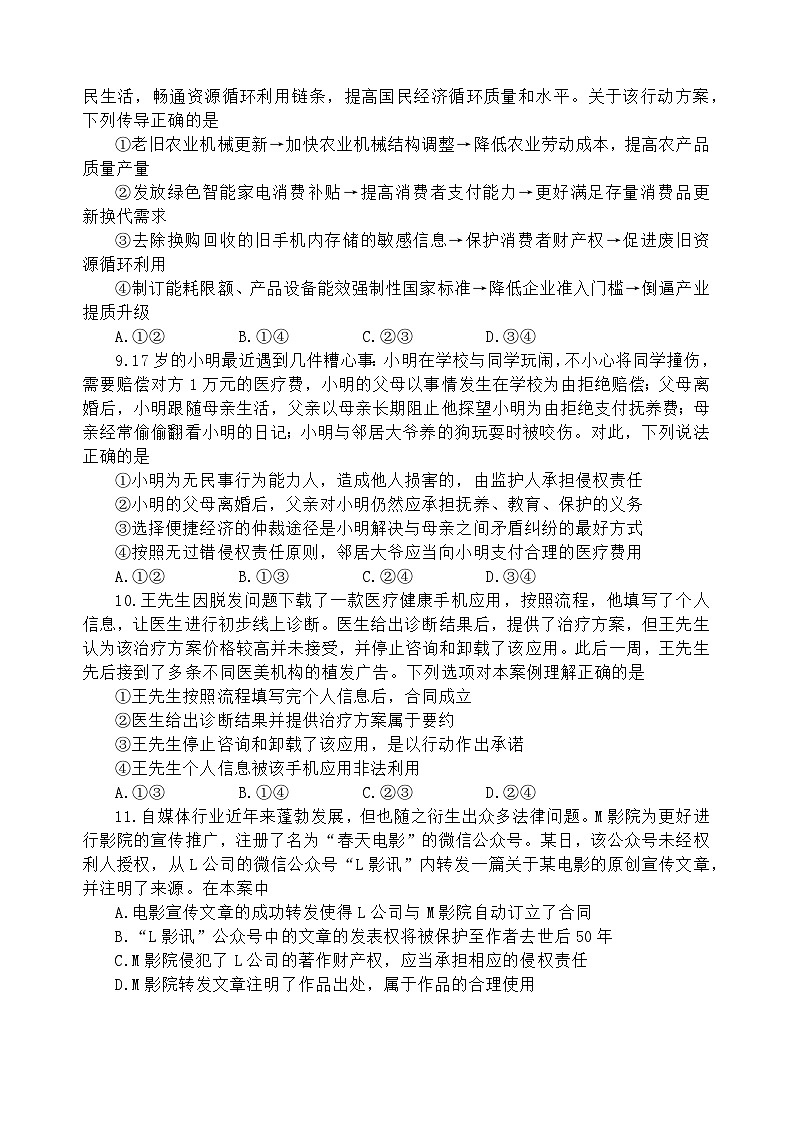 民生活，畅通资源循环利用链条，提高国民经济循环质量和水平。关于该行动方案，下列传导正确的是

①老旧农业机械更新→加快农业机械结构调整→降低农业劳动成本，提高农产品质量产量

②发放绿色智能家电消费补贴→提高消费者支付能力→更好满足存量消费品更新换代需求

③去除换购回收的旧手机内存储的敏感信息→保护消费者财产权→促进废旧资源循环利用

④制订能耗限额、产品设备能效强制性国家标准→降低企业准入门槛→倒逼产业提质升级

A.①②　　B.①④　　C.②③　　D.③④

9.17岁的小明最近遇到几件糟心事：小明在学校与同学玩闹，不小心将同学撞伤，需要赔偿对方1万元的医疗费，小明的父母以事情发生在学校为由拒绝赔偿；父母离婚后，小明跟随母亲生活，父亲以母亲长期阻止他探望小明为由拒绝支付抚养费；母亲经常偷偷翻看小明的日记；小明与邻居大爷养的狗玩耍时被咬伤。对此，下列说法正确的是

①小明为无民事行为能力人，造成他人损害的，由监护人承担侵权责任

②小明的父母离婚后，父亲对小明仍然应承担抚养、教育、保护的义务

③选择便捷经济的仲裁途径是小明解决与母亲之间矛盾纠纷的最好方式

④按照无过错侵权责任原则，邻居大爷应当向小明支付合理的医疗费用

A.①②　　B.①③　　C.②④　　D.③④

10.王先生因脱发问题下载了一款医疗健康手机应用，按照流程，他填写了个人信息，让医生进行初步线上诊断。医生给出诊断结果后，提供了治疗方案，但王先生认为该治疗方案价格较高并未接受，并停止咨询和卸载了该应用。此后一周，王先生先后接到了多条不同医美机构的植发广告。下列选项对本案例理解正确的是

①王先生按照流程填写完个人信息后，合同成立

②医生给出诊断结果并提供治疗方案属于要约

③王先生停止咨询和卸载了该应用，是以行动作出承诺

④王先生个人信息被该手机应用非法利用

A.①③　　B.①④　　C.②③　　D.②④

11.自媒体行业近年来蓬勃发展，但也随之衍生出众多法律问题。M影院为更好进行影院的宣传推广，注册了名为“春天电影”的微信公众号。某日，该公众号未经权利人授权，从L公司的微信公众号“L影讯”内转发一篇关于某电影的原创宣传文章，并注明了来源。在本案中

A.电影宣传文章的成功转发使得L公司与M影院自动订立了合同

B.“L影讯”公众号中的文章的发表权将被保护至作者去世后50年

C.M影院侵犯了L公司的著作财产权，应当承担相应的侵权责任

D.M影院转发文章注明了作品出处，属于作品的合理使用